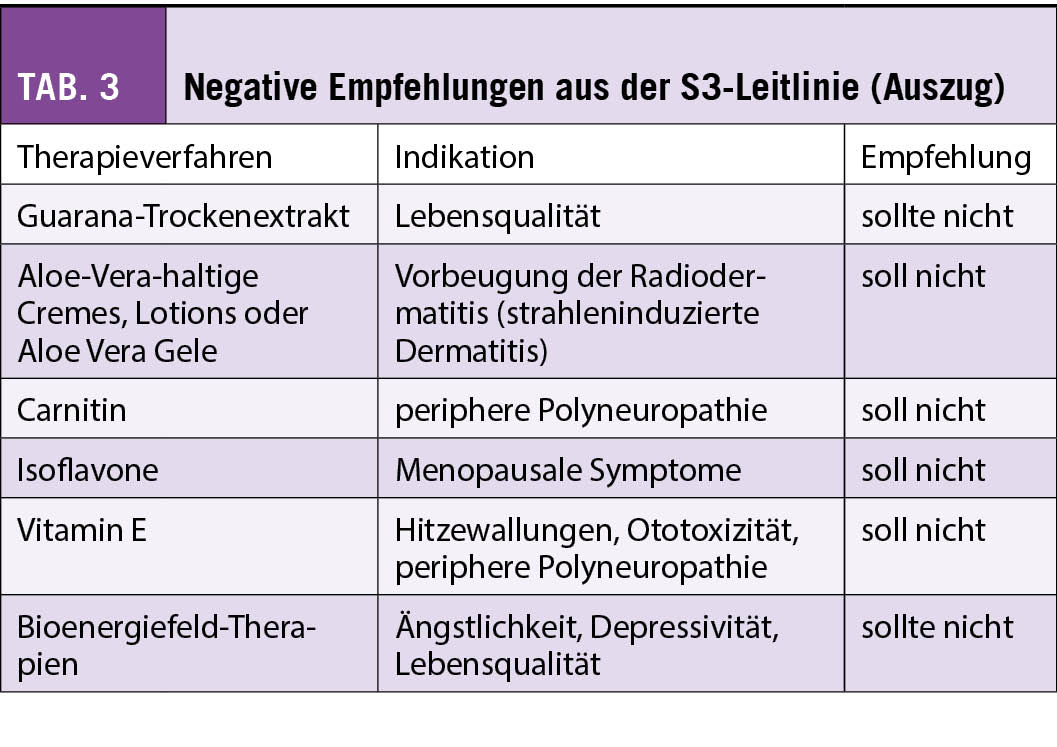 TAB. 3

Negative Empfehlungen aus der S3-Leitlinie (Auszug)

| Therapieverfahren | Indikation | Empfehlung |
|---|---|---|
| Guarana-Trockenextrakt | Lebensqualität | sollte nicht |
| Aloe-Vera-haltige Cremes, Lotions oder Aloe Vera Gele | Vorbeugung der Radiodermatitis (strahleninduzierte Dermatitis) | soll nicht |
| Carnitin | periphere Polyneuropathie | soll nicht |
| Isoflavone | Menopausale Symptome | soll nicht |
| Vitamin E | Hitzewallungen, Ototoxizität, periphere Polyneuropathie | soll nicht |
| Bioenergiefeld-Therapien | Ängstlichkeit, Depressivität, Lebensqualität | sollte nicht |